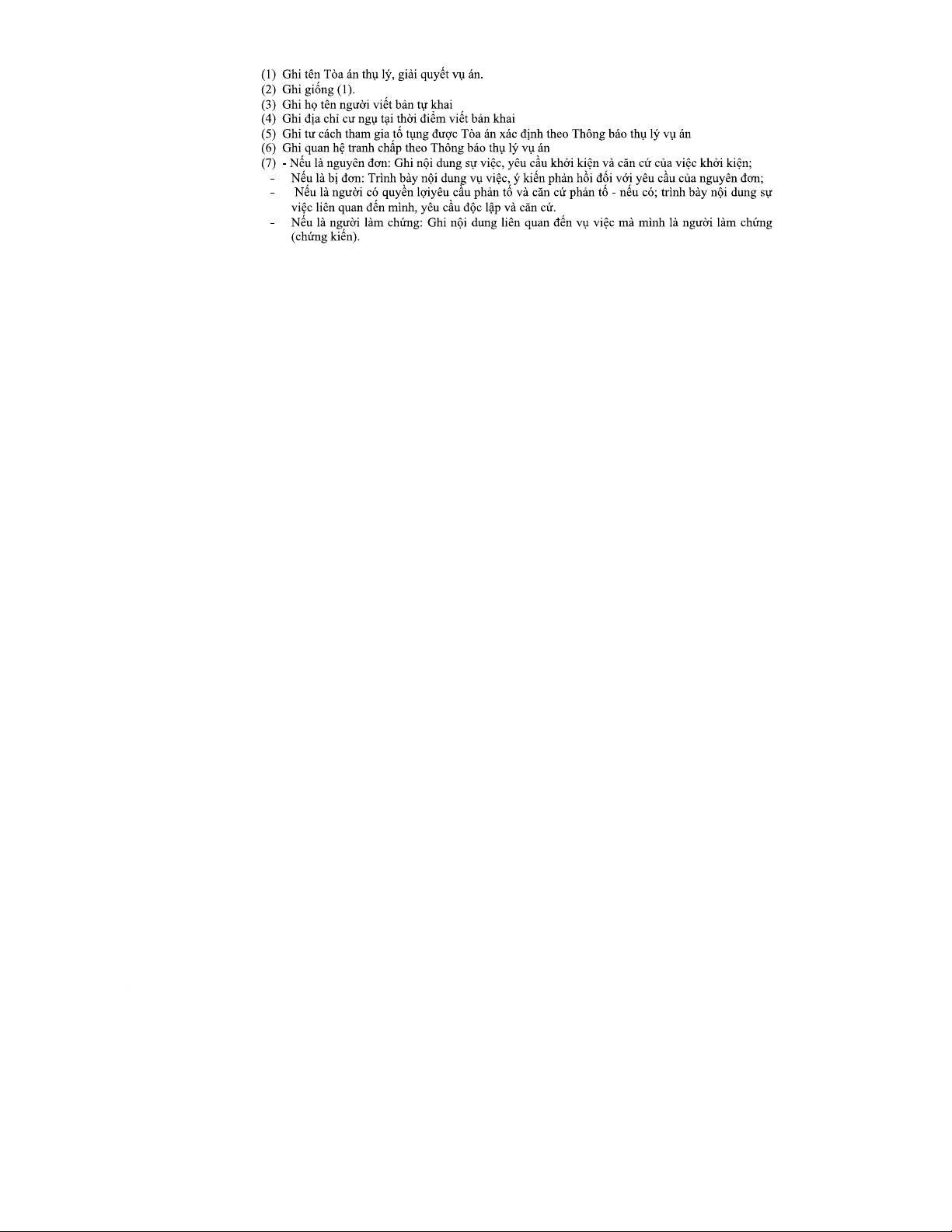 (1) Ghi tên Tòa án thụ lý, giải quyết vụ án.
(2) Ghi giống (1).
(3) Ghi họ tên người viết bản tự khai
(4) Ghi địa chỉ cư ngụ tại thời điểm viết bản khai
(5) Ghi tư cách tham gia tố tụng được Tòa án xác định theo Thông báo thụ lý vụ án
(6) Ghi quan hệ tranh chấp theo Thông báo thụ lý vụ án
(7) - Nếu là nguyên đơn: Ghi nội dung sự việc, yêu cầu khởi kiện và căn cứ của việc khởi kiện;
- Nếu là bị đơn: Trình bày nội dung vụ việc, ý kiến phản hồi đối với yêu cầu của nguyên đơn;
- Nếu là người có quyền lợiyêu cầu phản tố và căn cứ phản tố - nếu có; trình bày nội dung sự việc liên quan đến mình, yêu cầu độc lập và căn cứ.
- Nếu là người làm chứng: Ghi nội dung liên quan đến vụ việc mà mình là người làm chứng (chứng kiến).